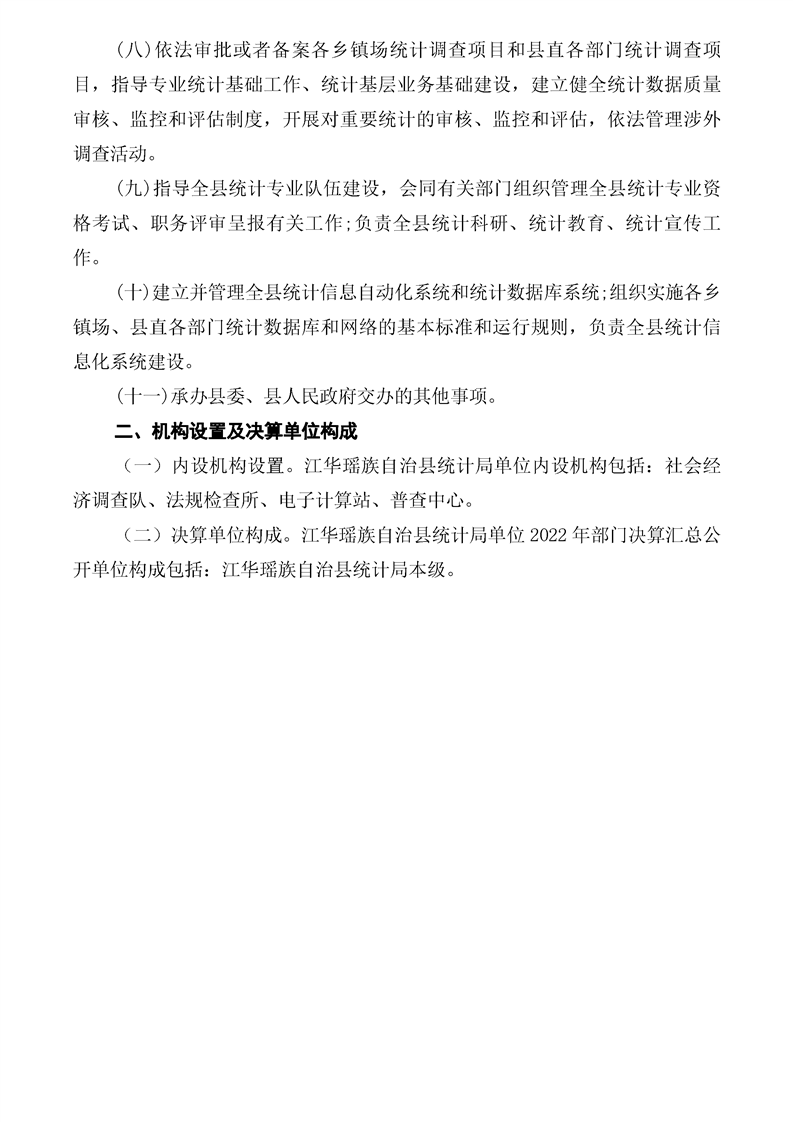 (八)依法审批或者备案各乡镇场统计调查项目和县直各部门统计调查项目，指导专业统计基础工作、统计基层业务基础建设，建立健全统计数据质量审核、监控和评估制度，开展对重要统计的审核、监控和评估，依法管理涉外调查活动。

(九)指导全县统计专业队伍建设，会同有关部门组织管理全县统计专业资格考试、职务评审呈报有关工作;负责全县统计科研、统计教育、统计宣传工作。

(十)建立并管理全县统计信息自动化系统和统计数据库系统;组织实施各乡镇场、县直各部门统计数据库和网络的基本标准和运行规则，负责全县统计信息化系统建设。

(十一)承办县委、县人民政府交办的其他事项。

二、机构设置及决算单位构成

（一）内设机构设置。江华瑶族自治县统计局单位内设机构包括：社会经济调查队、法规检查所、电子计算站、普查中心。

（二）决算单位构成。江华瑶族自治县统计局单位 2022 年部门决算汇总公开单位构成包括：江华瑶族自治县统计局本级。